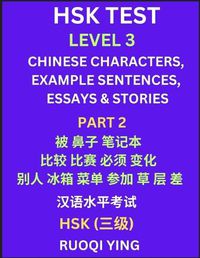 HSK TEST
LEVEL 3
CHINESE CHARACTERS, EXAMPLE SENTENCES, ESSAYS & STORIES
PART 2
被 鼻子 笔记本
比较 比赛 必须 变化
别人 冰箱 菜单 参加 草 层 差
汉语水平考试
HSK (三级)
RUOQI YING